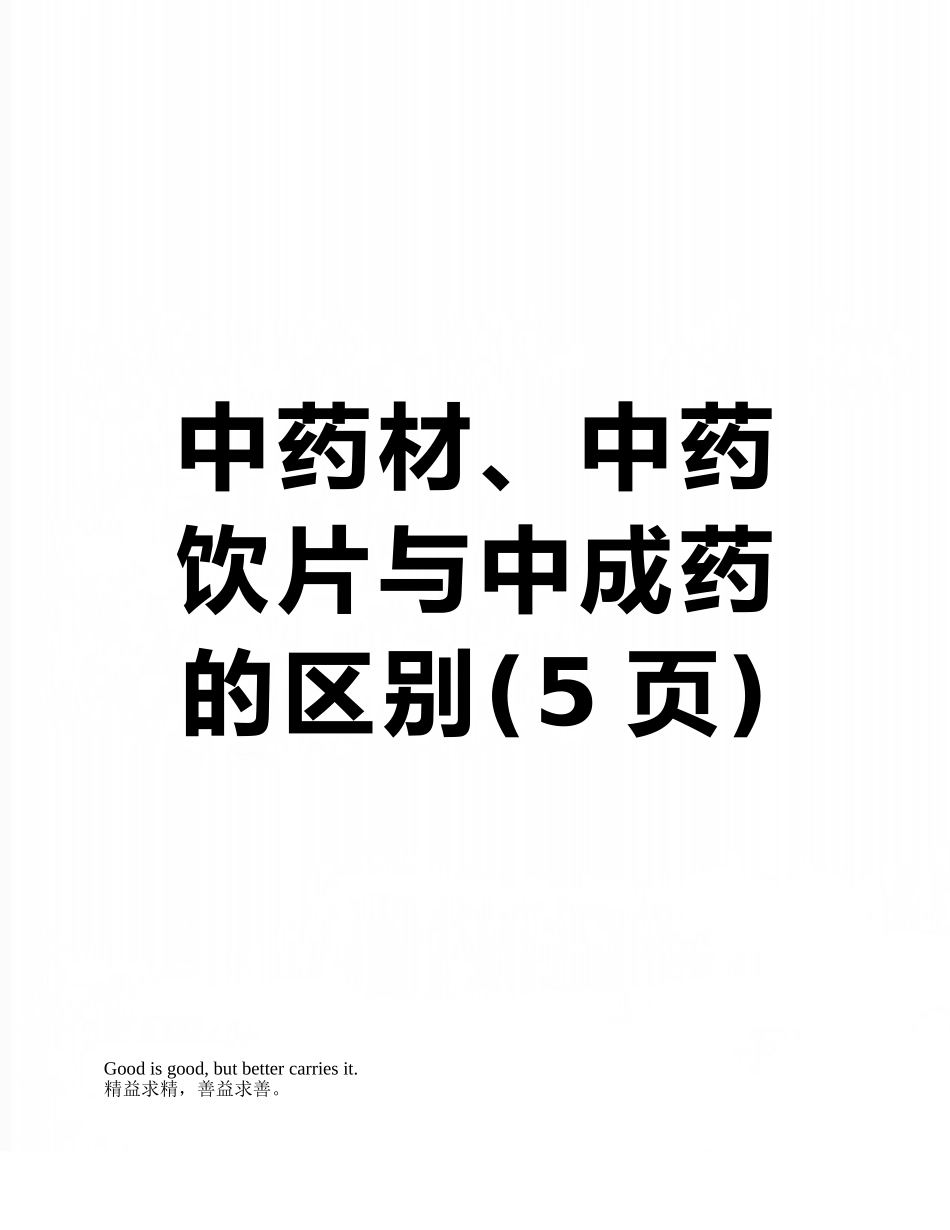 中药材、中药饮片与中成药的区别(5 页)

Good is good, but better carries it.
精益求精，善益求善。